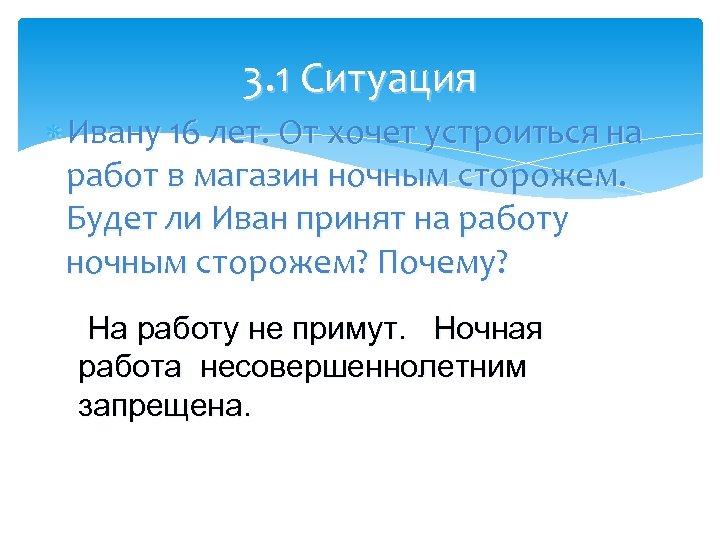 3.1 Ситуация

Ивану 16 лет. От хочет устроиться на работ в магазин ночным сторожем. Будет ли Иван принят на работу ночным сторожем? Почему?

На работу не примут. Ночная работа несовершеннолетним запрещена.